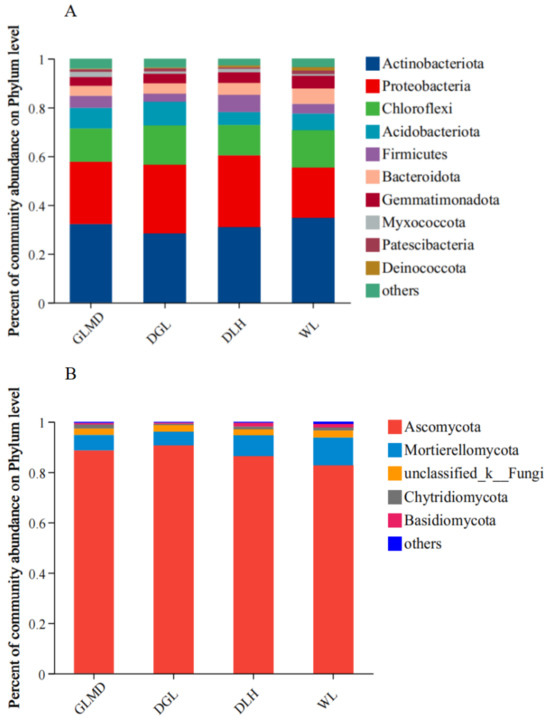 A

Percent of community abundance on Phylum level

1
0.8
0.6
0.4
0.2
0

GLMD
DGL
DLH
WL

Actinobacteriota
Proteobacteria
Chloroflexi
Acidobacteriota
Firmicutes
Bacteroidota
Gemmatimonadota
Myxococcota
Patescibacteria
Deinococcota
others

B

Percent of community abundance on Phylum level

1
0.8
0.6
0.4
0.2
0

GLMD
DGL
DLH
WL

Ascomycota
Mortierellomycota
unclassified_k__Fungi
Chytridiomycota
Basidiomycota
others